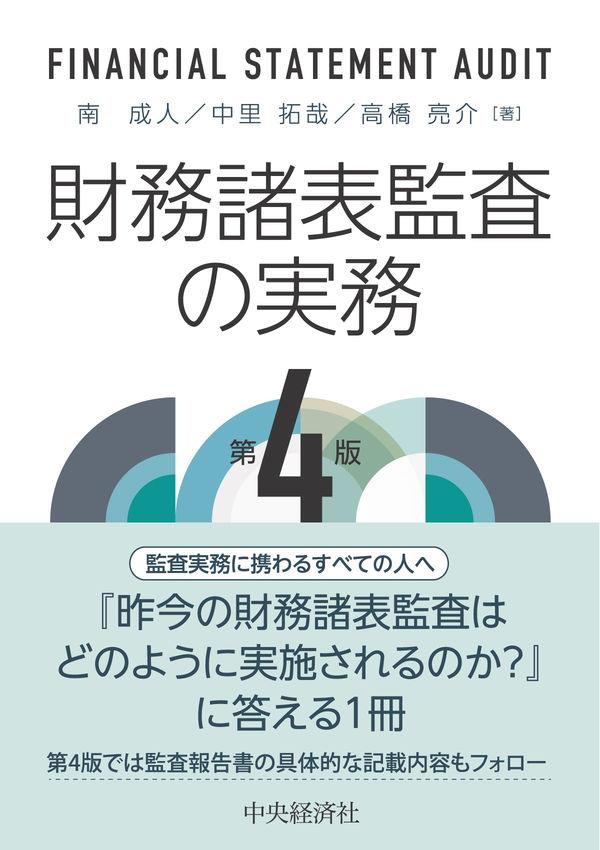 FINANCIAL STATEMENT AUDIT

南 成人／中里 拓哉／高橋 亮介［著］

財務諸表監査の実務

第4版

監査実務に携わるすべての人へ

『昨今の財務諸表監査はどのように実施されるのか?』に答える1冊

第4版では監査報告書の具体的な記載内容もフォロー

中央経済社